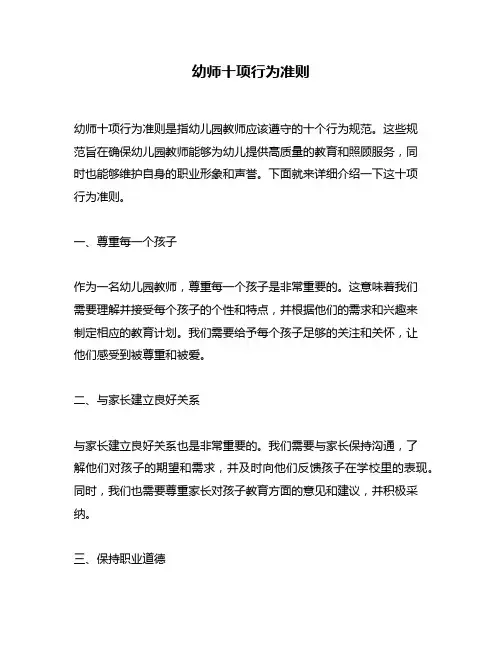 幼师十项行为准则

幼师十项行为准则是指幼儿园教师应该遵守的十个行为规范。这些规范旨在确保幼儿园教师能够为幼儿提供高质量的教育和照顾服务，同时也能够维护自身的职业形象和声誉。下面就来详细介绍一下这十项行为准则。

一、尊重每一个孩子

作为一名幼儿园教师，尊重每一个孩子是非常重要的。这意味着我们需要理解并接受每个孩子的个性和特点，并根据他们的需求和兴趣来制定相应的教育计划。我们需要给予每个孩子足够的关注和关怀，让他们感受到被尊重和被爱。

二、与家长建立良好关系

与家长建立良好关系也是非常重要的。我们需要与家长保持沟通，了解他们对孩子的期望和需求，并及时向他们反馈孩子在学校里的表现。同时，我们也需要尊重家长对孩子教育方面的意见和建议，并积极采纳。

三、保持职业道德